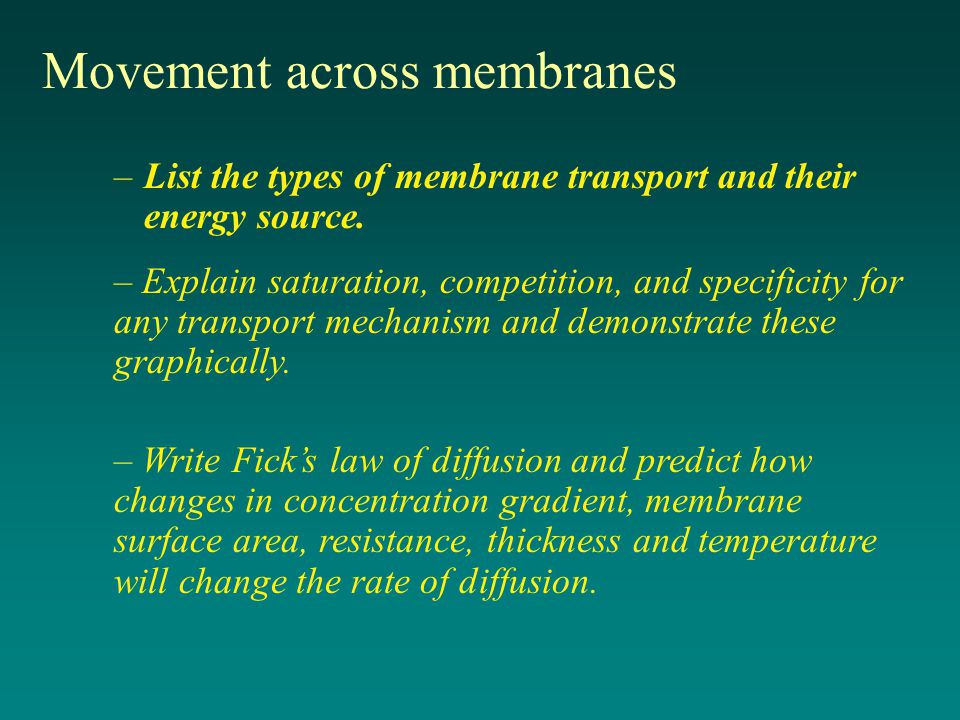 Movement across membranes

– List the types of membrane transport and their energy source.

– Explain saturation, competition, and specificity for any transport mechanism and demonstrate these graphically.

– Write Fick's law of diffusion and predict how changes in concentration gradient, membrane surface area, resistance, thickness and temperature will change the rate of diffusion.